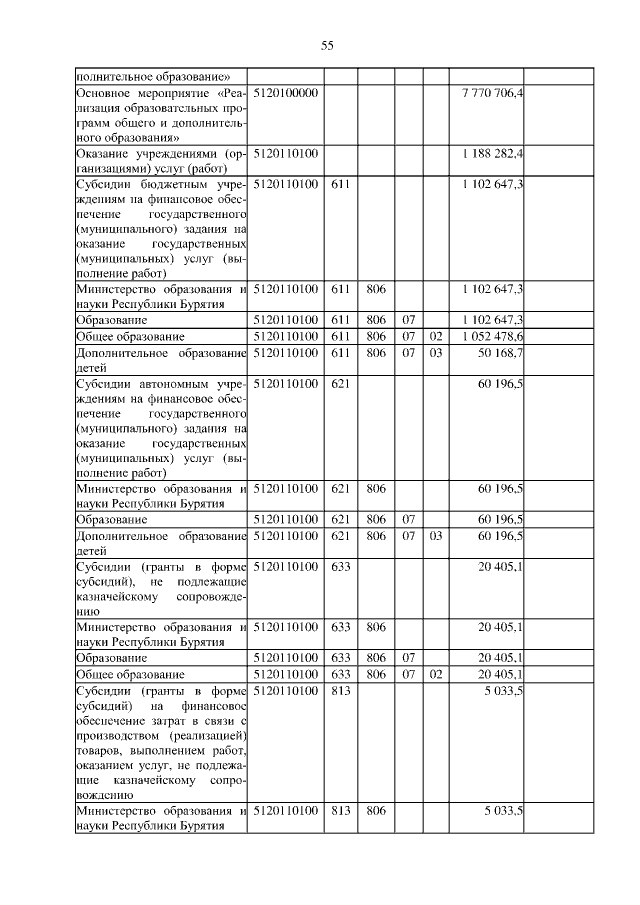 55

| | | | | | | | |
|---|---|---|---|---|---|---|---|
| полнительное образование» | | | | | | | |
| Основное мероприятие «Реализация образовательных программ общего и дополнительного образования» | 5120100000 | | | | | 7 770 706,4 | |
| Оказание учреждениями (организациями) услуг (работ) | 5120110100 | | | | | 1 188 282,4 | |
| Субсидии бюджетным учреждениям на финансовое обеспечение государственного (муниципального) задания на оказание государственных (муниципальных) услуг (выполнение работ) | 5120110100 | 611 | | | | 1 102 647,3 | |
| Министерство образования и науки Республики Бурятия | 5120110100 | 611 | 806 | | | 1 102 647,3 | |
| Образование | 5120110100 | 611 | 806 | 07 | | 1 102 647,3 | |
| Общее образование | 5120110100 | 611 | 806 | 07 | 02 | 1 052 478,6 | |
| Дополнительное образование детей | 5120110100 | 611 | 806 | 07 | 03 | 50 168,7 | |
| Субсидии автономным учреждениям на финансовое обеспечение государственного (муниципального) задания на оказание государственных (муниципальных) услуг (выполнение работ) | 5120110100 | 621 | | | | 60 196,5 | |
| Министерство образования и науки Республики Бурятия | 5120110100 | 621 | 806 | | | 60 196,5 | |
| Образование | 5120110100 | 621 | 806 | 07 | | 60 196,5 | |
| Дополнительное образование детей | 5120110100 | 621 | 806 | 07 | 03 | 60 196,5 | |
| Субсидии (гранты в форме субсидий), не подлежащие казначейскому сопровождению | 5120110100 | 633 | | | | 20 405,1 | |
| Министерство образования и науки Республики Бурятия | 5120110100 | 633 | 806 | | | 20 405,1 | |
| Образование | 5120110100 | 633 | 806 | 07 | | 20 405,1 | |
| Общее образование | 5120110100 | 633 | 806 | 07 | 02 | 20 405,1 | |
| Субсидии (гранты в форме субсидий) на финансовое обеспечение затрат в связи с производством (реализацией) товаров, выполнением работ, оказанием услуг, не подлежащие казначейскому сопровождению | 5120110100 | 813 | | | | 5 033,5 | |
| Министерство образования и науки Республики Бурятия | 5120110100 | 813 | 806 | | | 5 033,5 | |